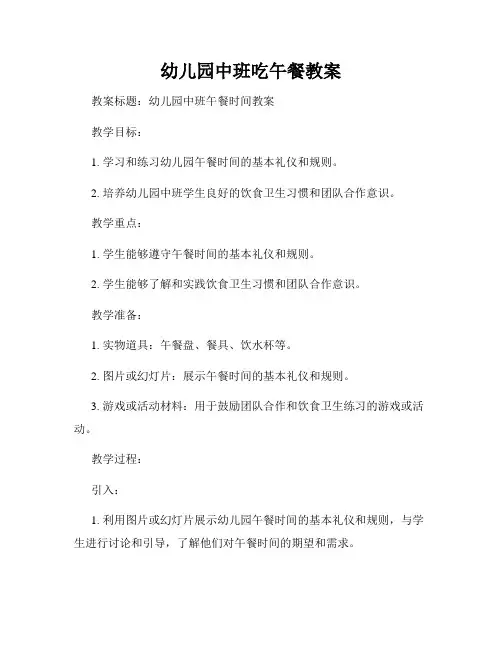 幼儿园中班吃午餐教案

教案标题：幼儿园中班午餐时间教案

教学目标：

1. 学习和练习幼儿园午餐时间的基本礼仪和规则。

2. 培养幼儿园中班学生良好的饮食卫生习惯和团队合作意识。

教学重点：

1. 学生能够遵守午餐时间的基本礼仪和规则。

2. 学生能够了解和实践饮食卫生习惯和团队合作意识。

教学准备：

1. 实物道具：午餐盘、餐具、饮水杯等。

2. 图片或幻灯片：展示午餐时间的基本礼仪和规则。

3. 游戏或活动材料：用于鼓励团队合作和饮食卫生练习的游戏或活动。

教学过程：

引入：

1. 利用图片或幻灯片展示幼儿园午餐时间的基本礼仪和规则，与学生进行讨论和引导，了解他们对午餐时间的期望和需求。